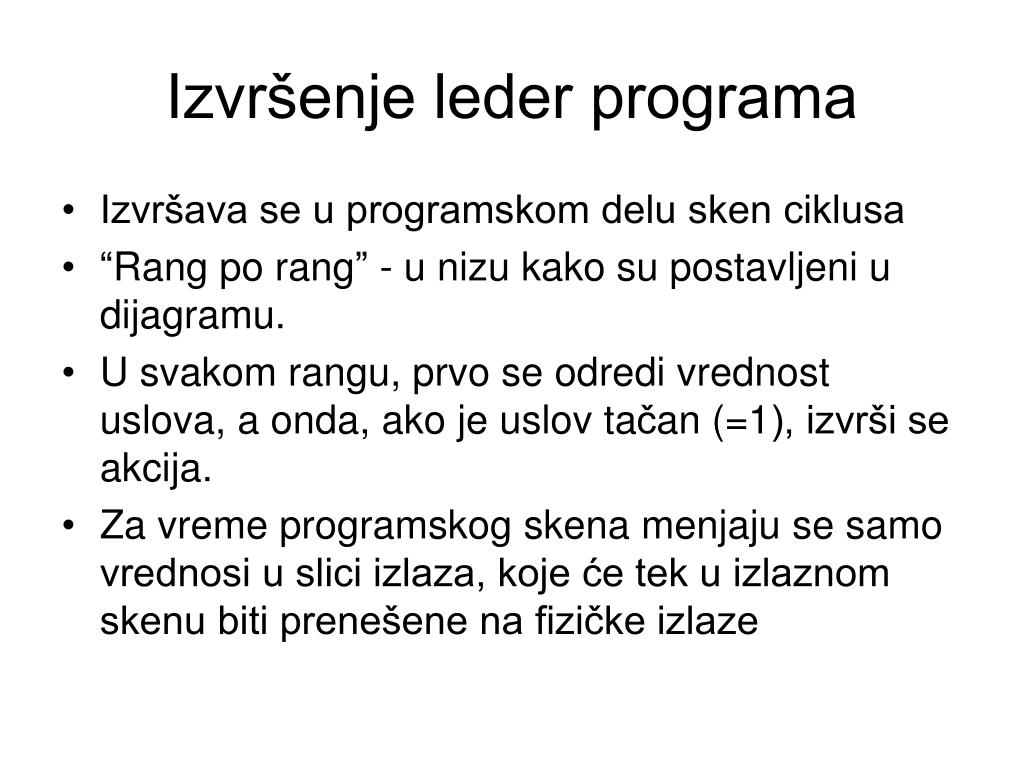 Izvršenje leder programa

• Izvršava se u programskom delu sken ciklusa
• “Rang po rang” - u nizu kako su postavljeni u dijagramu.
• U svakom rangu, prvo se odredi vrednost uslova, a onda, ako je uslov tačan (=1), izvrši se akcija.
• Za vreme programskog skena menjaju se samo vrednosi u slici izlaza, koje će tek u izlaznom skenu biti prenešene na fizičke izlaze